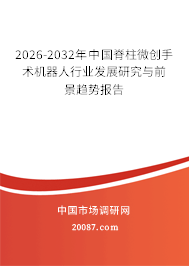 2026-2032年中国脊柱微创手术机器人行业发展研究与前景趋势报告

中国市场调研网

20087.com